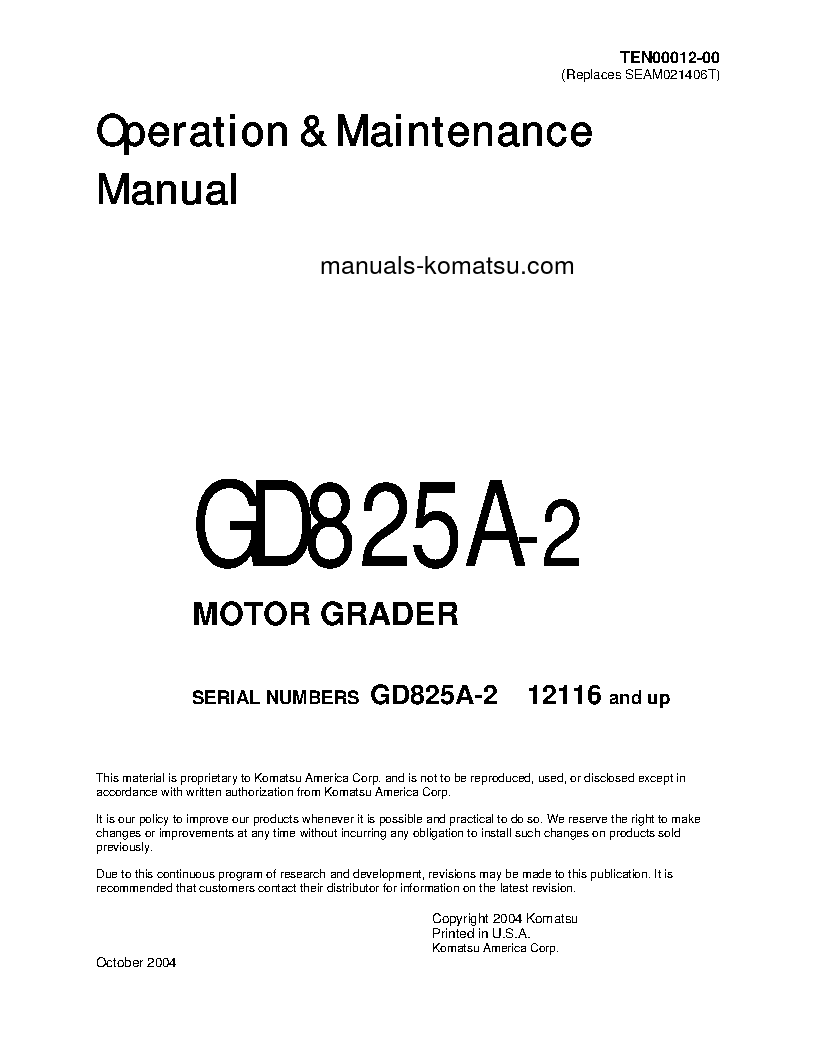 TEN00012-00
(Replaces SEAM021406T)

Operation & Maintenance Manual

manuals-komatsu.com

GD825A-2

MOTOR GRADER

SERIAL NUMBERS GD825A-2 12116 and up

This material is proprietary to Komatsu America Corp. and is not to be reproduced, used, or disclosed except in accordance with written authorization from Komatsu America Corp.

It is our policy to improve our products whenever it is possible and practical to do so. We reserve the right to make changes or improvements at any time without incurring any obligation to install such changes on products sold previously.

Due to this continuous program of research and development, revisions may be made to this publication. It is recommended that customers contact their distributor for information on the latest revision.

Copyright 2004 Komatsu
Printed in U.S.A.
Komatsu America Corp.

October 2004